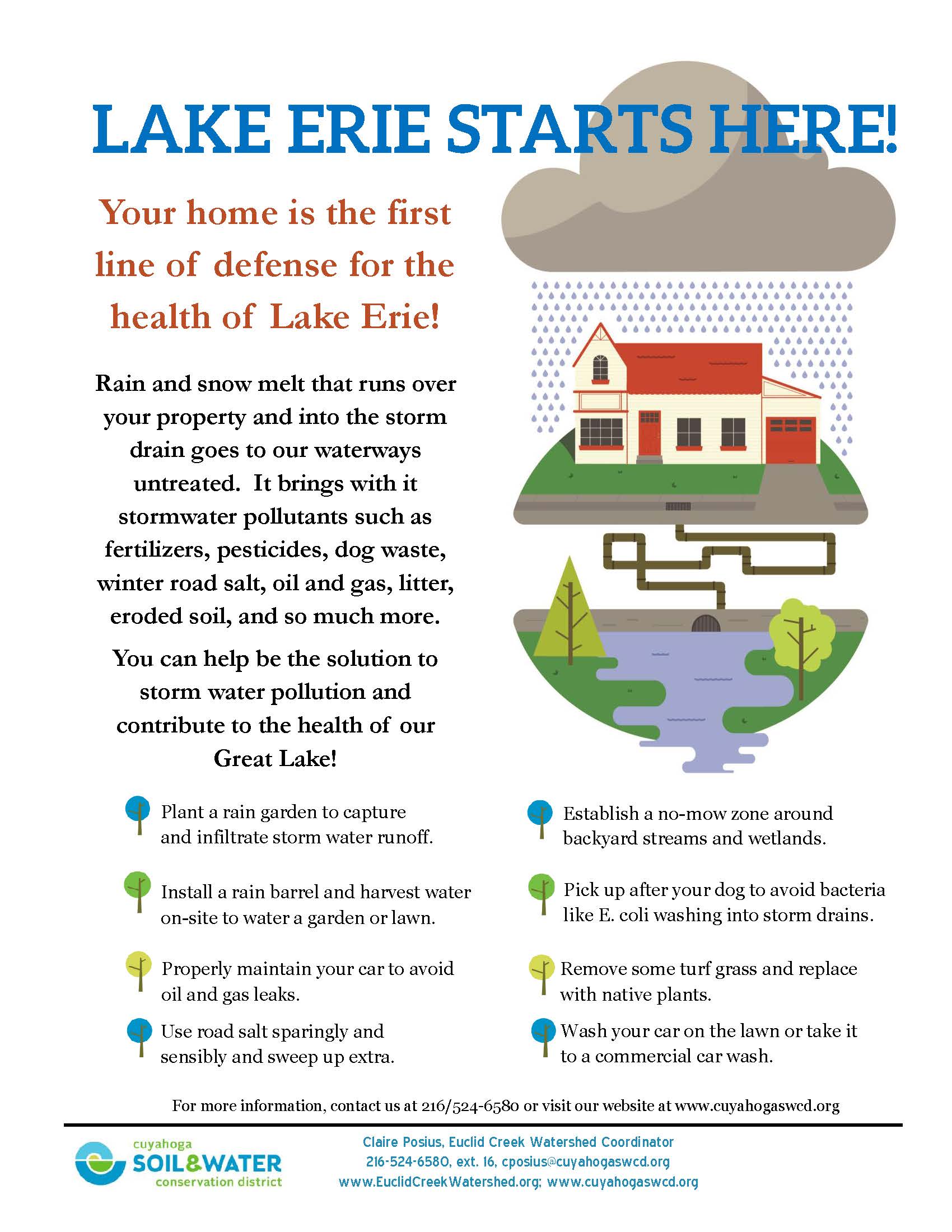 LAKE ERIE STARTS HERE!

Your home is the first line of defense for the health of Lake Erie!

Rain and snow melt that runs over your property and into the storm drain goes to our waterways untreated. It brings with it stormwater pollutants such as fertilizers, pesticides, dog waste, winter road salt, oil and gas, litter, eroded soil, and so much more.

You can help be the solution to storm water pollution and contribute to the health of our Great Lake!

Plant a rain garden to capture and infiltrate storm water runoff.

Install a rain barrel and harvest water on-site to water a garden or lawn.

Properly maintain your car to avoid oil and gas leaks.

Use road salt sparingly and sensibly and sweep up extra.

Establish a no-mow zone around backyard streams and wetlands.

Pick up after your dog to avoid bacteria like E. coli washing into storm drains.

Remove some turf grass and replace with native plants.

Wash your car on the lawn or take it to a commercial car wash.

For more information, contact us at 216/524-6580 or visit our website at www.cuyahogaswcd.org

cuyahoga
SOIL&WATER
conservation district

Claire Posius, Euclid Creek Watershed Coordinator
216-524-6580, ext. 16, cposius@cuyahogaswcd.org
www.EuclidCreekWatershed.org; www.cuyahogaswcd.org